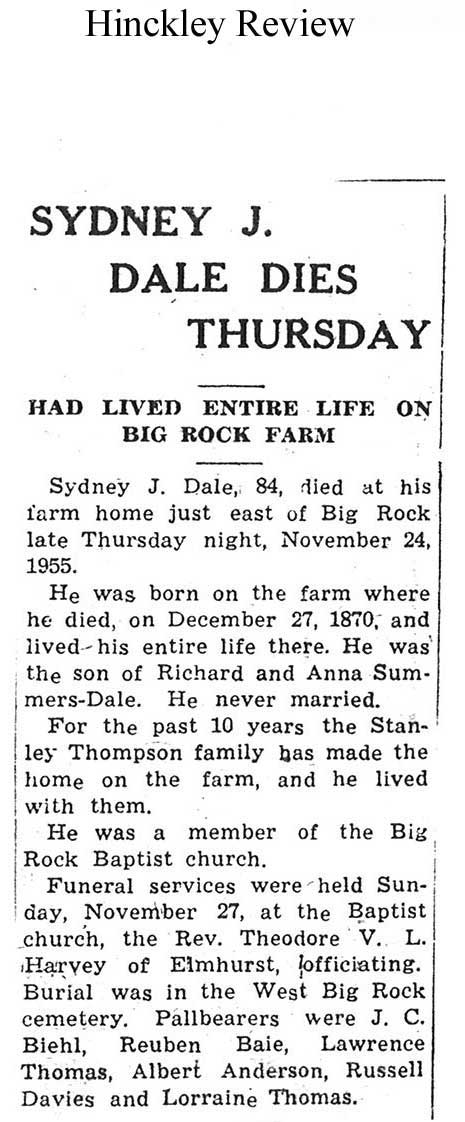 Hinckley Review

SYDNEY J. DALE DIES THURSDAY

HAD LIVED ENTIRE LIFE ON BIG ROCK FARM

Sydney J. Dale, 84, died at his farm home just east of Big Rock late Thursday night, November 24, 1955.

He was born on the farm where he died, on December 27, 1870, and lived his entire life there. He was the son of Richard and Anna Summers-Dale. He never married.

For the past 10 years the Stanley Thompson family has made the home on the farm, and he lived with them.

He was a member of the Big Rock Baptist church.

Funeral services were held Sunday, November 27, at the Baptist church, the Rev. Theodore V. L. Harvey of Elmhurst, officiating. Burial was in the West Big Rock cemetery. Pallbearers were J. C. Biehl, Reuben Baie, Lawrence Thomas, Albert Anderson, Russell Davies and Lorraine Thomas.